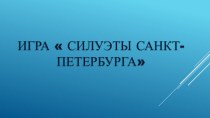 ИГРА « СИЛУЭТЫ САНКТ-ПЕТЕРБУРГА»